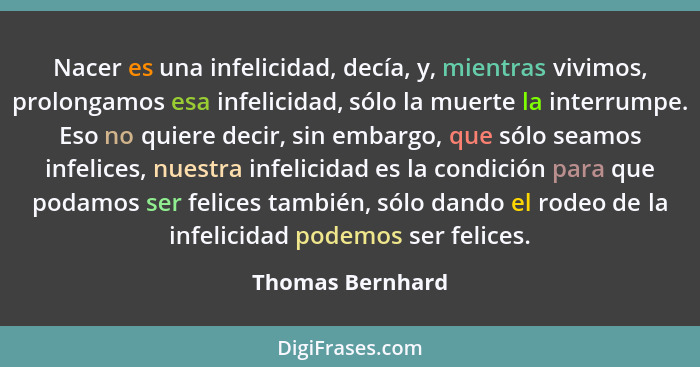 Nacer es una infelicidad, decía, y, mientras vivimos, prolongamos esa infelicidad, sólo la muerte la interrumpe. Eso no quiere decir, sin embargo, que sólo seamos infelices, nuestra infelicidad es la condición para que podamos ser felices también, sólo dando el rodeo de la infelicidad podemos ser felices.

Thomas Bernhard

DigiFrases.com